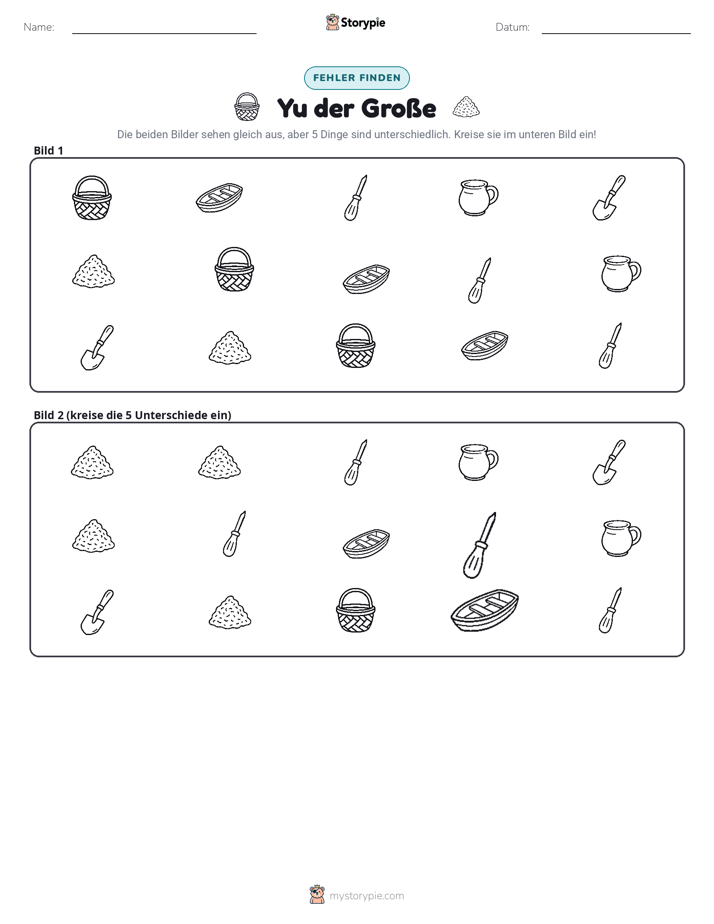 Name: ____ Storypie Datum: ____

FEHLER FINDEN

Yu der Große

Die beiden Bilder sehen gleich aus, aber 5 Dinge sind unterschiedlich. Kreise sie im unteren Bild ein!

Bild 1

Bild 2 (kreise die 5 Unterschiede ein)

mystorypie.com